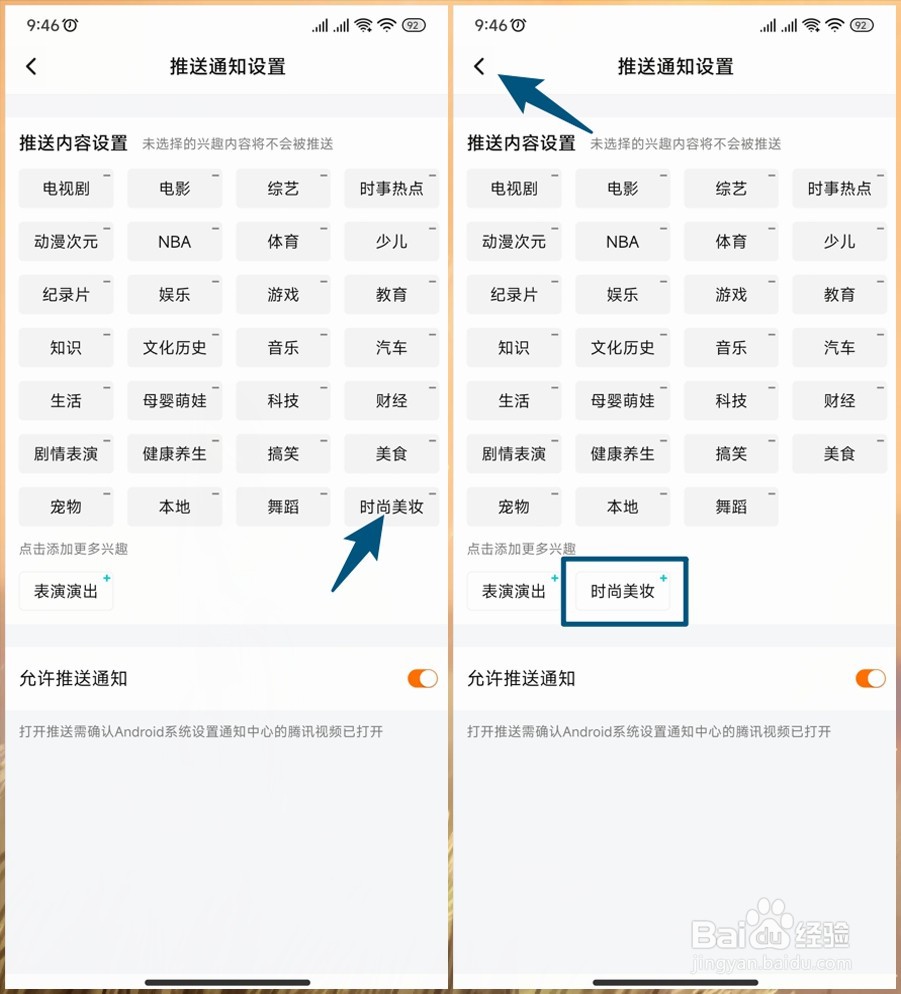 9:46 92

推送通知设置

推送内容设置 未选择的兴趣内容将不会被推送

电视剧 电影 综艺 时事热点
动漫次元 NBA 体育 少儿
纪录片 娱乐 游戏 教育
知识 文化历史 音乐 汽车
生活 母婴萌娃 科技 财经
剧情表演 健康养生 搞笑 美食
宠物 本地 舞蹈 时尚美妆

点击添加更多兴趣

表演演出

允许推送通知

打开推送需确认Android系统设置通知中心的腾讯视频已打开

9:46 92

推送通知设置

推送内容设置 未选择的兴趣内容将不会被推送

电视剧 电影 综艺 时事热点
动漫次元 NBA 体育 少儿
纪录片 娱乐 游戏 教育
知识 文化历史 音乐 汽车
生活 母婴萌娃 科技 财经
剧情表演 健康养生 搞笑 美食
宠物 本地 舞蹈

点击添加更多兴趣

表演演出 时尚美妆

允许推送通知

打开推送需确认Android系统设置通知中心的腾讯视频已打开

Baidu经验
jingyan.baidu.com